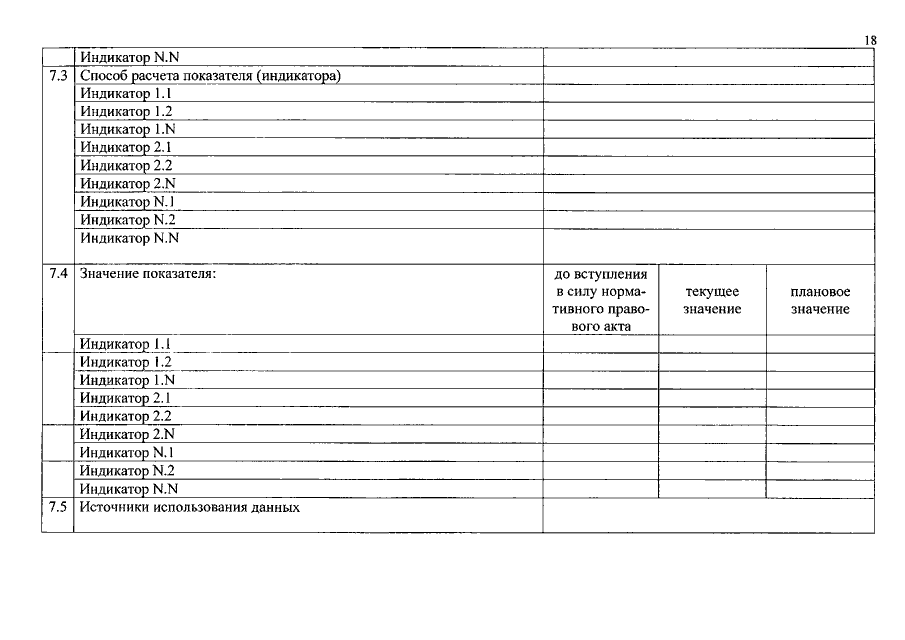 18

|  |  |  |  |  |
|---|---|---|---|---|
|  | Индикатор N.N |  |  |  |
| 7.3 | Способ расчета показателя (индикатора) |  |  |  |
|  | Индикатор 1.1 |  |  |  |
|  | Индикатор 1.2 |  |  |  |
|  | Индикатор 1.N |  |  |  |
|  | Индикатор 2.1 |  |  |  |
|  | Индикатор 2.2 |  |  |  |
|  | Индикатор 2.N |  |  |  |
|  | Индикатор N.1 |  |  |  |
|  | Индикатор N.2 |  |  |  |
|  | Индикатор N.N |  |  |  |
| 7.4 | Значение показателя: | до вступления в силу нормативного правового акта | текущее значение | плановое значение |
|  | Индикатор 1.1 |  |  |  |
|  | Индикатор 1.2 |  |  |  |
|  | Индикатор 1.N |  |  |  |
|  | Индикатор 2.1 |  |  |  |
|  | Индикатор 2.2 |  |  |  |
|  | Индикатор 2.N |  |  |  |
|  | Индикатор N.1 |  |  |  |
|  | Индикатор N.2 |  |  |  |
|  | Индикатор N.N |  |  |  |
| 7.5 | Источники использования данных |  |  |  |